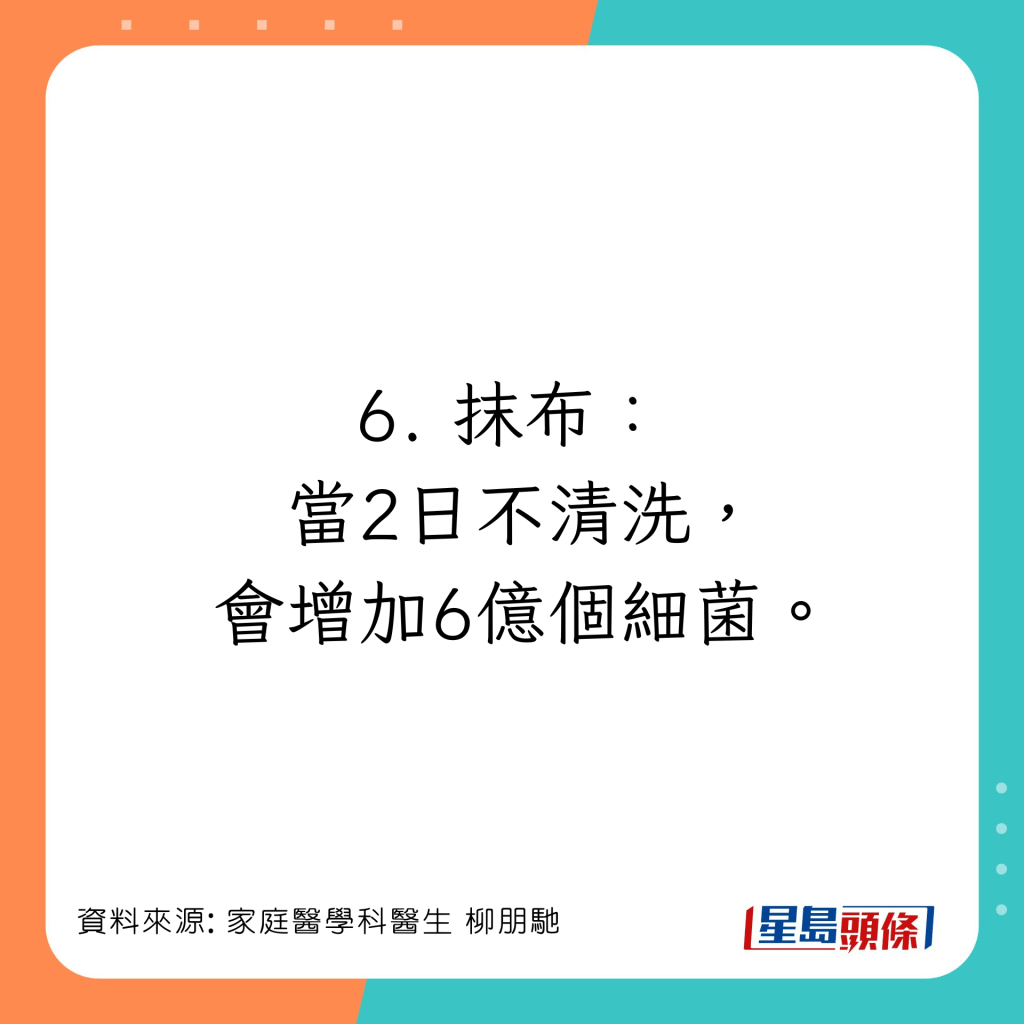 6. 抹布：
當2日不清洗，
會增加6億個細菌。

資料來源: 家庭醫學科醫生 柳朋馳

星島頭條